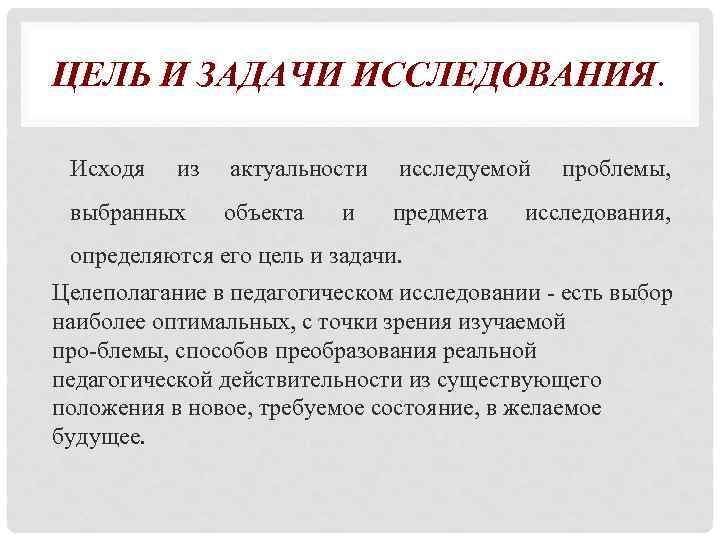 ЦЕЛЬ И ЗАДАЧИ ИССЛЕДОВАНИЯ.

Исходя из актуальности исследуемой проблемы, выбранных объекта и предмета исследования, определяются его цель и задачи.

Целеполагание в педагогическом исследовании - есть выбор наиболее оптимальных, с точки зрения изучаемой про-блемы, способов преобразования реальной педагогической действительности из существующего положения в новое, требуемое состояние, в желаемое будущее.